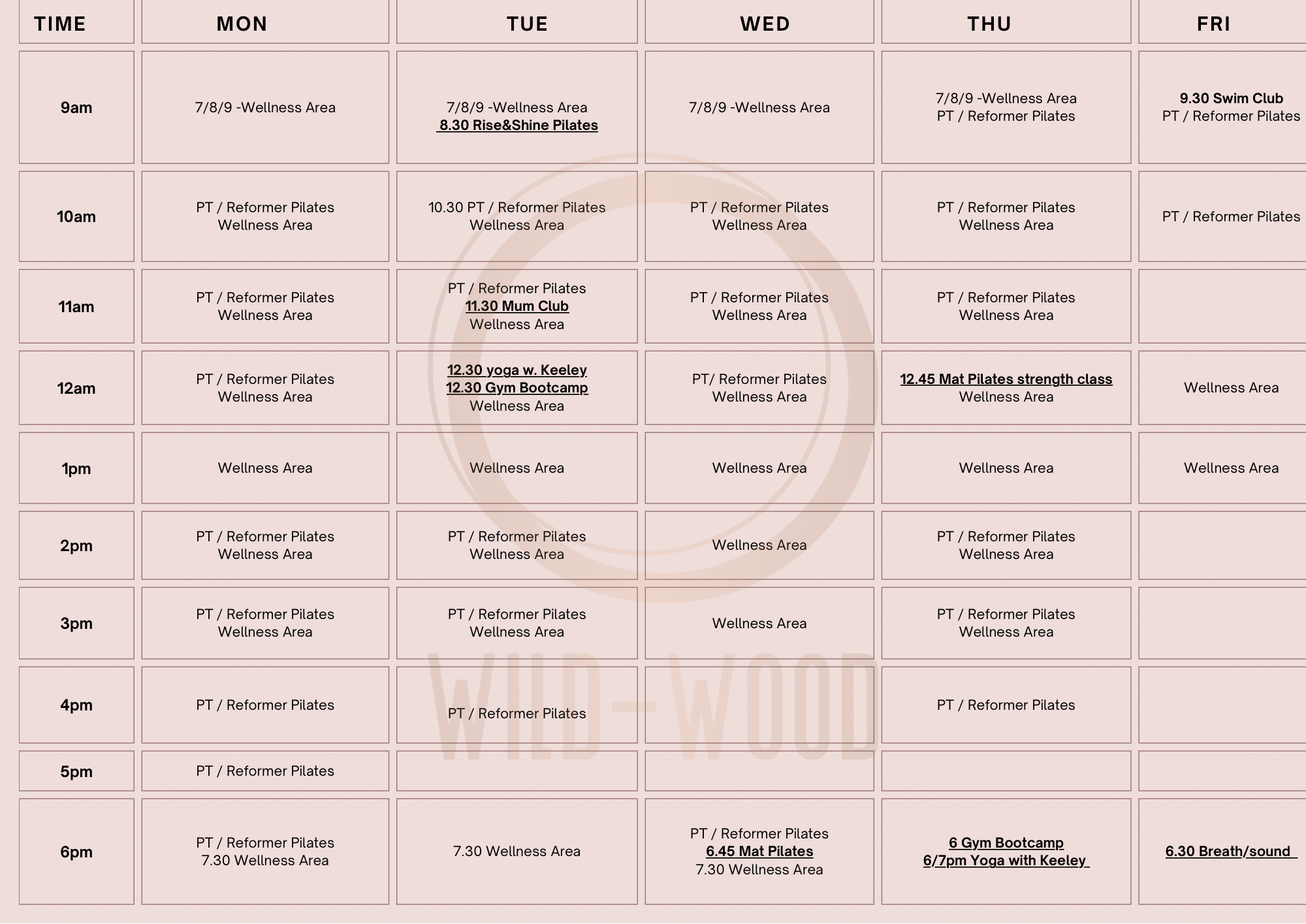 | TIME | MON | TUE | WED | THU | FRI |
|---|---|---|---|---|---|
| 9am | 7/8/9 -Wellness Area | 7/8/9 -Wellness Area 8.30 Rise&Shine Pilates | 7/8/9 -Wellness Area | 7/8/9 -Wellness Area PT / Reformer Pilates | 9.30 Swim Club PT / Reformer Pilates |
| 10am | PT / Reformer Pilates Wellness Area | 10.30 PT / Reformer Pilates Wellness Area | PT / Reformer Pilates Wellness Area | PT / Reformer Pilates Wellness Area | PT / Reformer Pilates |
| 11am | PT / Reformer Pilates Wellness Area | PT / Reformer Pilates 11.30 Mum Club Wellness Area | PT / Reformer Pilates Wellness Area | PT / Reformer Pilates Wellness Area | |
| 12am | PT / Reformer Pilates Wellness Area | 12.30 yoga w. Keeley 12.30 Gym Bootcamp Wellness Area | PT/ Reformer Pilates Wellness Area | 12.45 Mat Pilates strength class Wellness Area | Wellness Area |
| 1pm | Wellness Area | Wellness Area | Wellness Area | Wellness Area | Wellness Area |
| 2pm | PT / Reformer Pilates Wellness Area | PT / Reformer Pilates Wellness Area | Wellness Area | PT / Reformer Pilates Wellness Area | |
| 3pm | PT / Reformer Pilates Wellness Area | PT / Reformer Pilates Wellness Area | Wellness Area | PT / Reformer Pilates Wellness Area | |
| 4pm | PT / Reformer Pilates | PT / Reformer Pilates | | PT / Reformer Pilates | |
| 5pm | PT / Reformer Pilates | | | | |
| 6pm | PT / Reformer Pilates 7.30 Wellness Area | 7.30 Wellness Area | PT / Reformer Pilates 6.45 Mat Pilates 7.30 Wellness Area | 6 Gym Bootcamp 6/7pm Yoga with Keeley | 6.30 Breath/sound |

WILD-WOOD